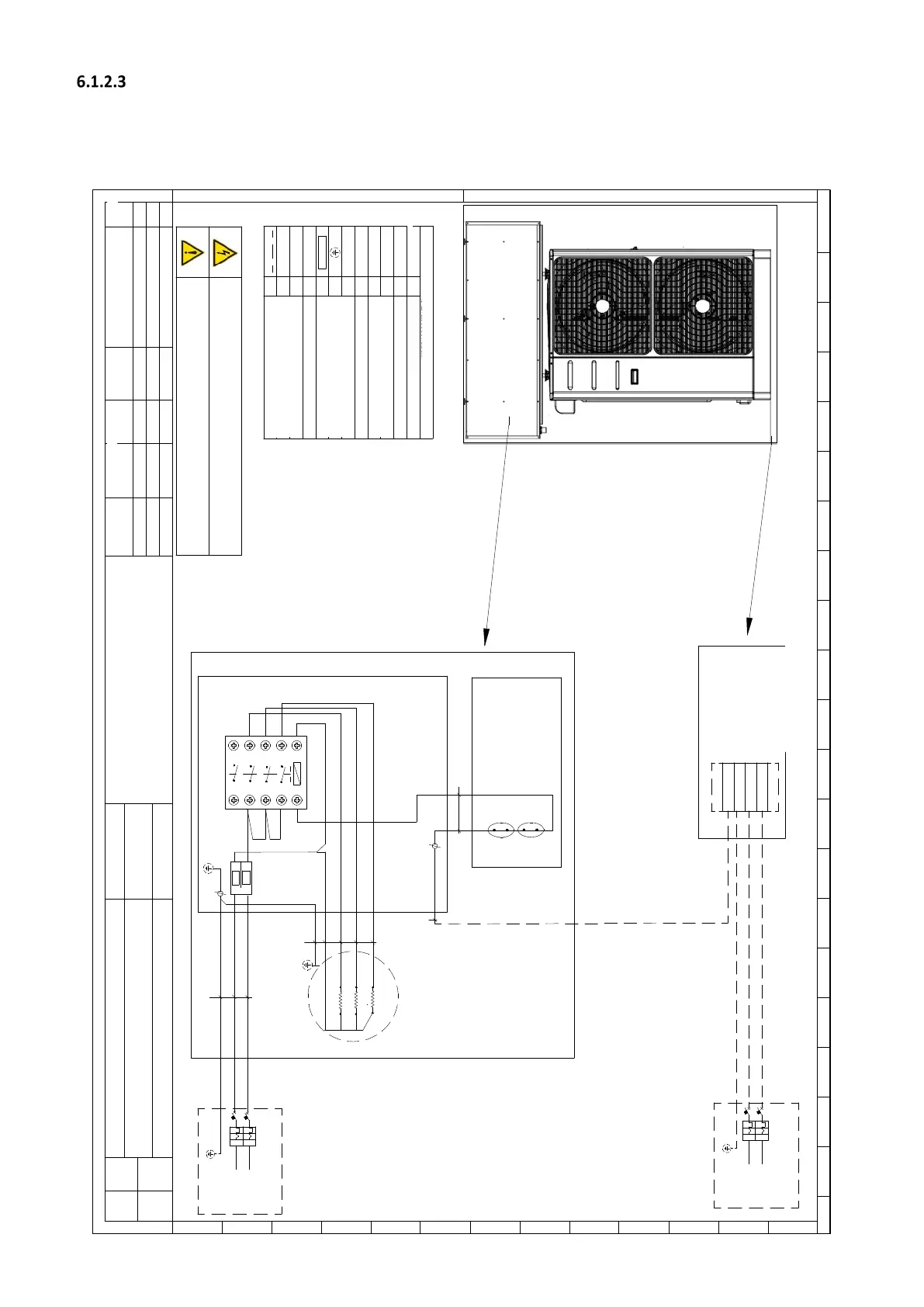 6.1.2.3